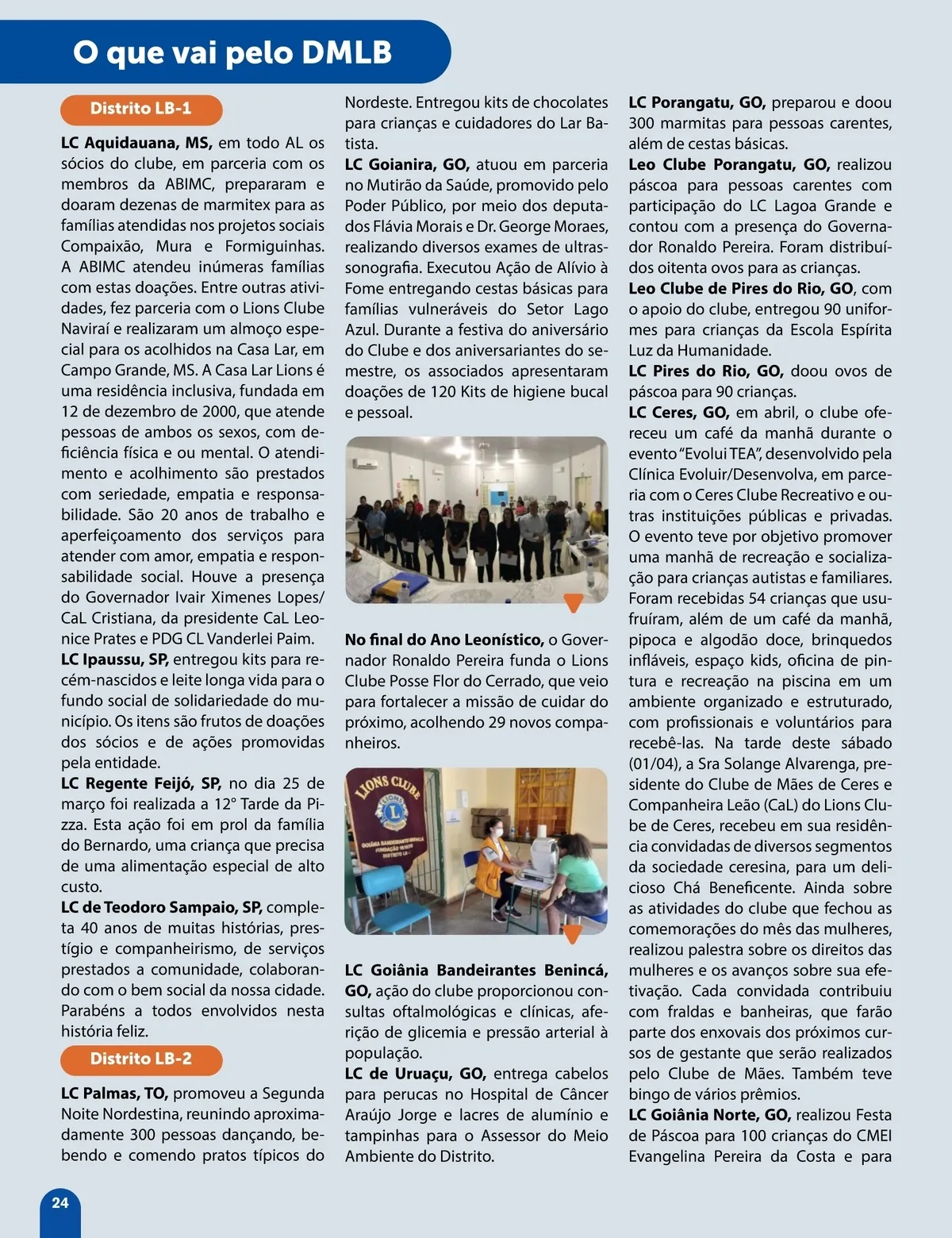 O que vai pelo DMLB

Distrito LB-1

LC Aquidauana, MS, em todo AL os sócios do clube, em parceria com os membros da ABIMC, prepararam e doaram dezenas de marmitex para as famílias atendidas nos projetos sociais Compaixão, Mura e Formiguinhas. A ABIMC atendeu inúmeras famílias com estas doações. Entre outras atividades, fez parceria com o Lions Clube Naviraí e realizaram um almoço especial para os acolhidos na Casa Lar, em Campo Grande, MS. A Casa Lar Lions é uma residência inclusiva, fundada em 12 de dezembro de 2000, que atende pessoas de ambos os sexos, com deficiência física e ou mental. O atendimento e acolhimento são prestados com seriedade, empatia e responsabilidade. São 20 anos de trabalho e aperfeiçoamento dos serviços para atender com amor, empatia e responsabilidade social. Houve a presença do Governador Ivair Ximenes Lopes/ CaL Cristiana, da presidente CaL Leonice Prates e PDG CL Vanderlei Paim.
LC Ipaussu, SP, entregou kits para recém-nascidos e leite longa vida para o fundo social de solidariedade do município. Os itens são frutos de doações dos sócios e de ações promovidas pela entidade.
LC Regente Feijó, SP, no dia 25 de março foi realizada a 12° Tarde da Pizza. Esta ação foi em prol da família do Bernardo, uma criança que precisa de uma alimentação especial de alto custo.
LC de Teodoro Sampaio, SP, completa 40 anos de muitas histórias, prestígio e companheirismo, de serviços prestados a comunidade, colaborando com o bem social da nossa cidade. Parabéns a todos envolvidos nesta história feliz.

Distrito LB-2

LC Palmas, TO, promoveu a Segunda Noite Nordestina, reunindo aproximadamente 300 pessoas dançando, bebendo e comendo pratos típicos do Nordeste. Entregou kits de chocolates para crianças e cuidadores do Lar Batista.
LC Goianira, GO, atuou em parceria no Mutirão da Saúde, promovido pelo Poder Público, por meio dos deputados Flávia Morais e Dr. George Moraes, realizando diversos exames de ultrassonografia. Executou Ação de Alívio à Fome entregando cestas básicas para famílias vulneráveis do Setor Lago Azul. Durante a festiva do aniversário do Clube e dos aniversariantes do semestre, os associados apresentaram doações de 120 Kits de higiene bucal e pessoal.

No final do Ano Leonístico, o Governador Ronaldo Pereira funda o Lions Clube Posse Flor do Cerrado, que veio para fortalecer a missão de cuidar do próximo, acolhendo 29 novos companheiros.

LIONS CLUBE

LC Goiânia Bandeirantes Benincá, GO, ação do clube proporcionou consultas oftalmológicas e clínicas, aferição de glicemia e pressão arterial à população.
LC de Uruaçu, GO, entrega cabelos para perucas no Hospital de Câncer Araújo Jorge e lacres de alumínio e tampinhas para o Assessor do Meio Ambiente do Distrito.

LC Porangatu, GO, preparou e doou 300 marmitas para pessoas carentes, além de cestas básicas.
Leo Clube Porangatu, GO, realizou páscoa para pessoas carentes com participação do LC Lagoa Grande e contou com a presença do Governador Ronaldo Pereira. Foram distribuídos oitenta ovos para as crianças.
Leo Clube de Pires do Rio, GO, com o apoio do clube, entregou 90 uniformes para crianças da Escola Espírita Luz da Humanidade.
LC Pires do Rio, GO, doou ovos de páscoa para 90 crianças.
LC Ceres, GO, em abril, o clube ofereceu um café da manhã durante o evento "Evolui TEA", desenvolvido pela Clínica Evoluir/Desenvolva, em parceria com o Ceres Clube Recreativo e outras instituições públicas e privadas. O evento teve por objetivo promover uma manhã de recreação e socialização para crianças autistas e familiares. Foram recebidas 54 crianças que usufruíram, além de um café da manhã, pipoca e algodão doce, brinquedos infláveis, espaço kids, oficina de pintura e recreação na piscina em um ambiente organizado e estruturado, com profissionais e voluntários para recebê-las. Na tarde deste sábado (01/04), a Sra Solange Alvarenga, presidente do Clube de Mães de Ceres e Companheira Leão (CaL) do Lions Clube de Ceres, recebeu em sua residência convidadas de diversos segmentos da sociedade ceresina, para um delicioso Chá Beneficente. Ainda sobre as atividades do clube que fechou as comemorações do mês das mulheres, realizou palestra sobre os direitos das mulheres e os avanços sobre sua efetivação. Cada convidada contribuiu com fraldas e banheiras, que farão parte dos enxovais dos próximos cursos de gestante que serão realizados pelo Clube de Mães. Também teve bingo de vários prêmios.
LC Goiânia Norte, GO, realizou Festa de Páscoa para 100 crianças do CMEI Evangelina Pereira da Costa e para

24